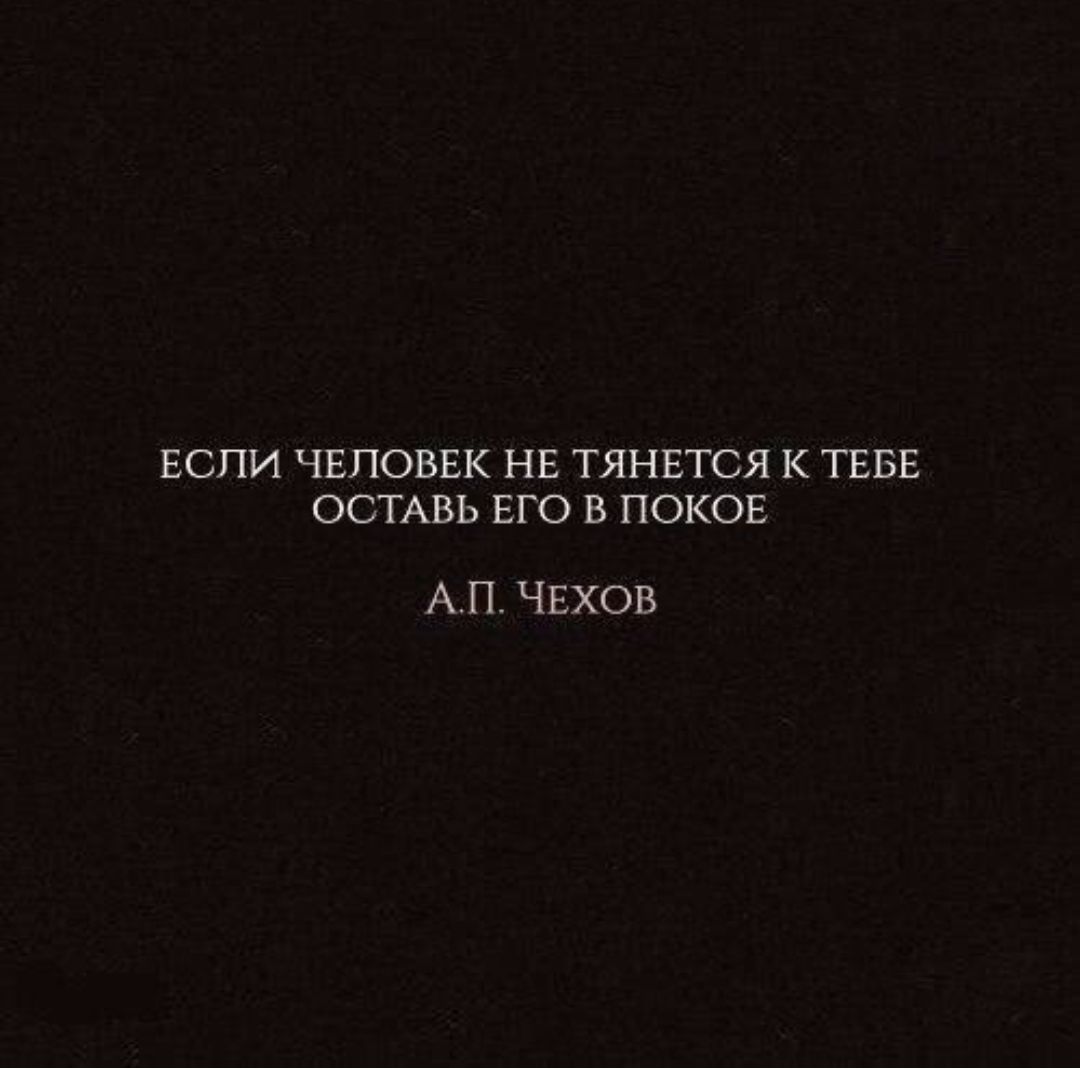 ЕСЛИ ЧЕЛОВЕК НЕ ТЯНЕТСЯ К ТЕБЕ ОСТАВЬ ЕГО В ПОКОЕ

А.П. ЧЕХОВ